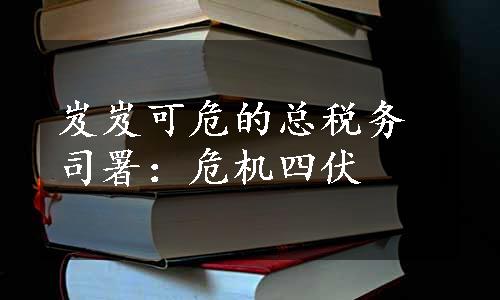 岌岌可危的总税务司署：危机四伏